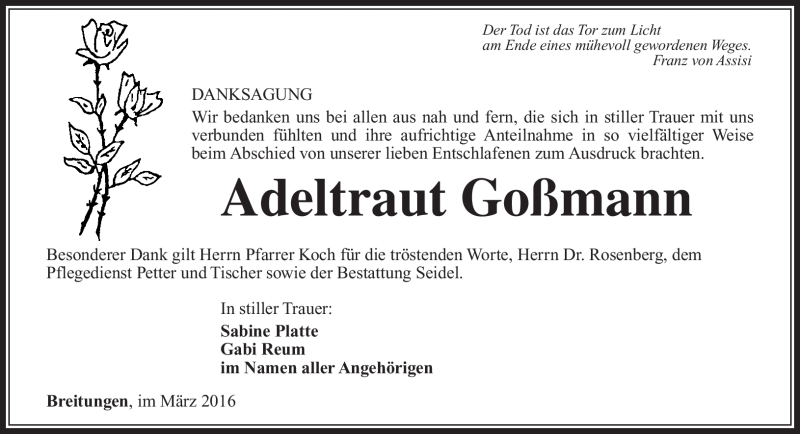 Der Tod ist das Tor zum Licht
am Ende eines mühevoll gewordenen Weges.
Franz von Assisi

DANKSAGUNG
Wir bedanken uns bei allen aus nah und fern, die sich in stiller Trauer mit uns verbunden fühlten und ihre aufrichtige Anteilnahme in so vielfältiger Weise beim Abschied von unserer lieben Entschlafenen zum Ausdruck brachten.

Adeltraut Goßmann

Besonderer Dank gilt Herrn Pfarrer Koch für die tröstenden Worte, Herrn Dr. Rosenberg, dem Pflegedienst Petter und Tischer sowie der Bestattung Seidel.

In stiller Trauer:
Sabine Platte
Gabi Reum
im Namen aller Angehörigen

Breitungen, im März 2016